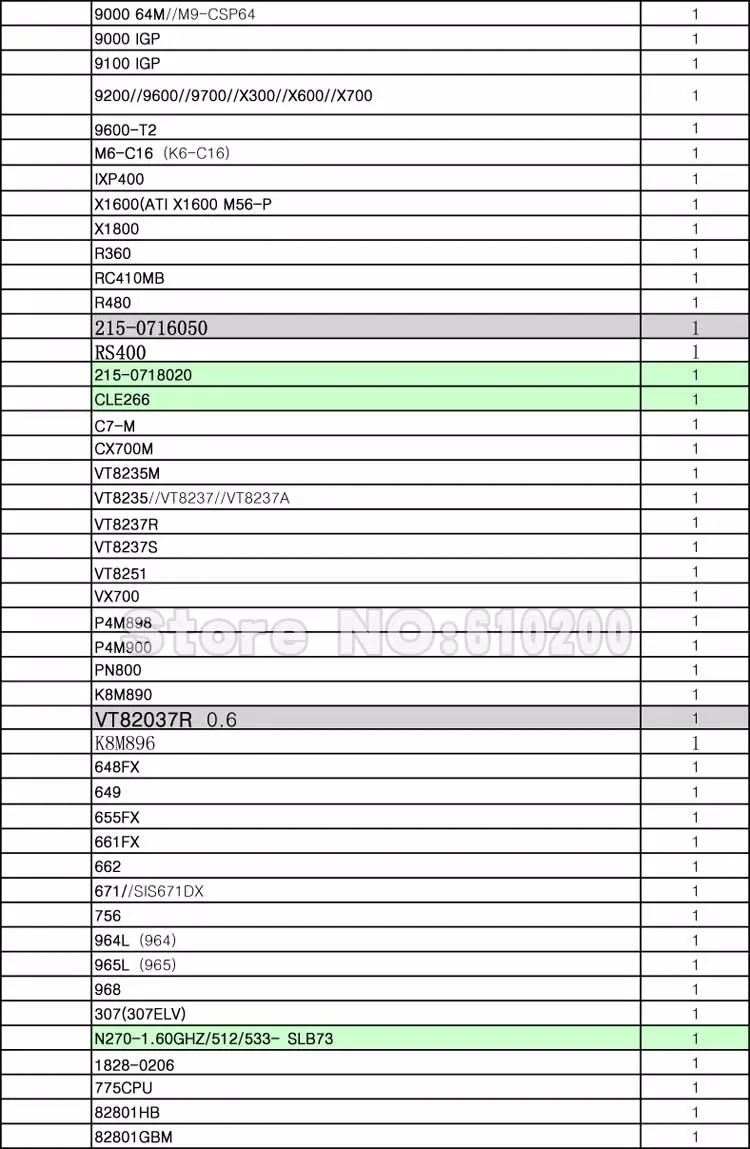 | | | |
|---|---|---|
| | 9000 64M//M9-CSP64 | 1 |
| | 9000 IGP | 1 |
| | 9100 IGP | 1 |
| | 9200//9600//9700//X300//X600//X700 | 1 |
| | 9600-T2 | 1 |
| | M6-C16 (K6-C16) | 1 |
| | IXP400 | 1 |
| | X1600(ATI X1600 M56-P | 1 |
| | X1800 | 1 |
| | R360 | 1 |
| | RC410MB | 1 |
| | R480 | 1 |
| | 215-0716050 | 1 |
| | RS400 | 1 |
| | 215-0718020 | 1 |
| | CLE266 | 1 |
| | C7-M | 1 |
| | CX700M | 1 |
| | VT8235M | 1 |
| | VT8235//VT8237//VT8237A | 1 |
| | VT8237R | 1 |
| | VT8237S | 1 |
| | VT8251 | 1 |
| | VX700 | 1 |
| | P4M898 | 1 |
| | P4M900 | 1 |
| | PN800 | 1 |
| | K8M890 | 1 |
| | VT82037R 0.6 | 1 |
| | K8M896 | 1 |
| | 648FX | 1 |
| | 649 | 1 |
| | 655FX | 1 |
| | 661FX | 1 |
| | 662 | 1 |
| | 671//SIS671DX | 1 |
| | 756 | 1 |
| | 964L (964) | 1 |
| | 965L (965) | 1 |
| | 968 | 1 |
| | 307(307ELV) | 1 |
| | N270-1.60GHZ/512/533- SLB73 | 1 |
| | 1828-0206 | 1 |
| | 775CPU | 1 |
| | 82801HB | 1 |
| | 82801GBM | 1 |

Store NO:610200